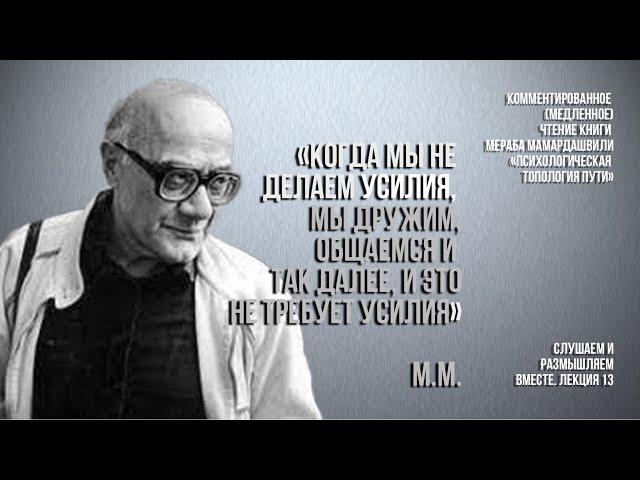 «КОГДА МЫ НЕ ДЕЛАЕМ УСИЛИЯ, МЫ ДРУЖИМ, ОБЩАЕМСЯ И ТАК ДАЛЕЕ, И ЭТО НЕ ТРЕБУЕТ УСИЛИЯ»

М.М.

КОММЕНТИРОВАННОЕ (МЕДЛЕННОЕ) ЧТЕНИЕ КНИГИ МЕРАБА МАМАРДАШВИЛИ «ПСИХОЛОГИЧЕСКАЯ ТОПОЛОГИЯ ПУТИ»

СЛУШАЕМ И РАЗМЫШЛЯЕМ ВМЕСТЕ. ЛЕКЦИЯ 13